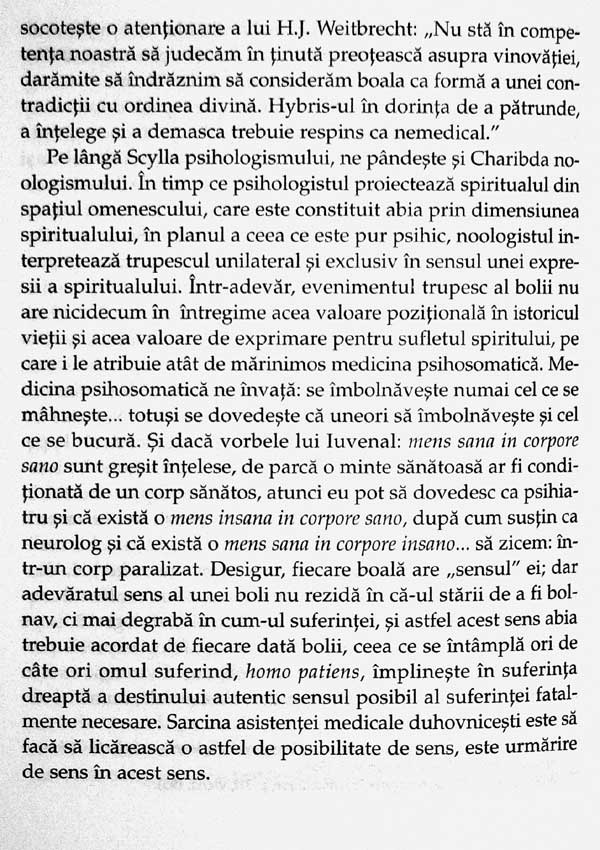 socotește o atenționare a lui H.J. Weitbrecht: „Nu stă în competența noastră să judecăm în ținută preoțească asupra vinovăției, darămite să îndrăznim să considerăm boala ca formă a unei contradicții cu ordinea divină. Hybris-ul în dorința de a pătrunde, a înțelege și a demasca trebuie respins ca nemedical."

Pe lângă Scylla psihologismului, ne pândește și Charibda noologismului. În timp ce psihologistul proiectează spiritualul din spațiul omenescului, care este constituit abia prin dimensiunea spiritualului, în planul a ceea ce este pur psihic, noologistul interpretează trupescul unilateral și exclusiv în sensul unei expresii a spiritualului. Într-adevăr, evenimentul trupesc al bolii nu are nicidecum în întregime acea valoare pozițională în istoricul vieții și acea valoare de exprimare pentru sufletul spiritului, pe care i le atribuie atât de mărinimos medicina psihosomatică. Medicina psihosomatică ne învață: se îmbolnăvește numai cel ce se mâhnește... totuși se dovedește că uneori să îmbolnăvește și cel ce se bucură. Și dacă vorbele lui Iuvenal: mens sana in corpore sano sunt greșit înțelese, de parcă o minte sănătoasă ar fi condiționată de un corp sănătos, atunci eu pot să dovedesc ca psihiatru și că există o mens insana in corpore sano, după cum susțin ca neurolog și că există o mens sana in corpore insano... să zicem: într-un corp paralizat. Desigur, fiecare boală are „sensul" ei; dar adevăratul sens al unei boli nu rezidă în că-ul stării de a fi bolnav, ci mai degrabă în cum-ul suferinței, și astfel acest sens abia trebuie acordat de fiecare dată bolii, ceea ce se întâmplă ori de câte ori omul suferind, homo patiens, împlinește în suferința dreaptă a destinului autentic sensul posibil al suferinței fatalmente necesare. Sarcina asistenței medicale duhovnicești este să facă să licărească o astfel de posibilitate de sens, este urmărire de sens în acest sens.